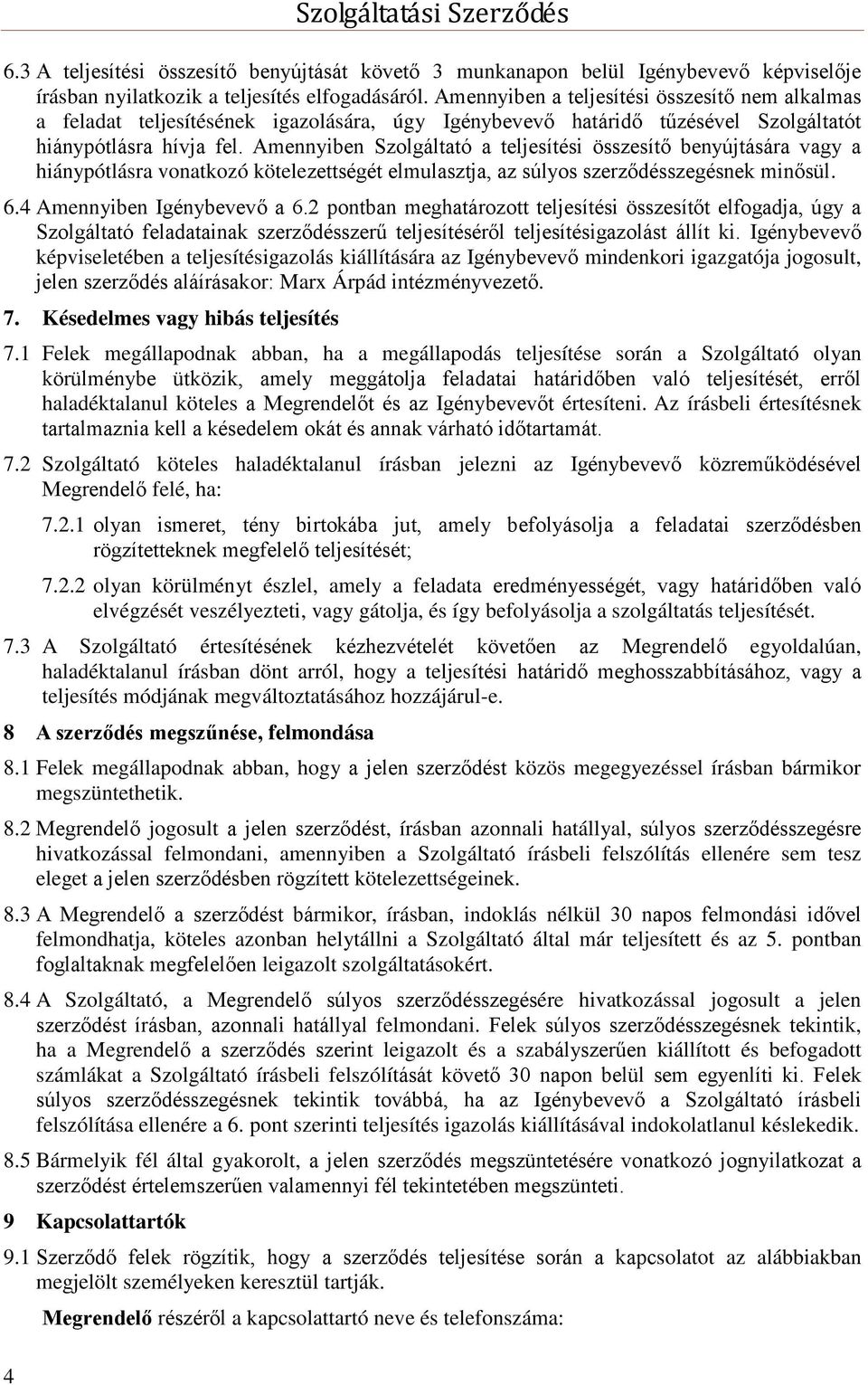 Szolgáltatási Szerződés

6.3 A teljesítési összesítő benyújtását követő 3 munkanapon belül Igénybevevő képviselője írásban nyilatkozik a teljesítés elfogadásáról. Amennyiben a teljesítési összesítő nem alkalmas a feladat teljesítésének igazolására, úgy Igénybevevő határidő tűzésével Szolgáltatót hiánypótlásra hívja fel. Amennyiben Szolgáltató a teljesítési összesítő benyújtására vagy a hiánypótlásra vonatkozó kötelezettségét elmulasztja, az súlyos szerződésszegésnek minősül.

6.4 Amennyiben Igénybevevő a 6.2 pontban meghatározott teljesítési összesítőt elfogadja, úgy a Szolgáltató feladatainak szerződésszerű teljesítéséről teljesítésigazolást állít ki. Igénybevevő képviseletében a teljesítésigazolás kiállítására az Igénybevevő mindenkori igazgatója jogosult, jelen szerződés aláírásakor: Marx Árpád intézményvezető.

7. Késedelmes vagy hibás teljesítés

7.1 Felek megállapodnak abban, ha a megállapodás teljesítése során a Szolgáltató olyan körülménybe ütközik, amely meggátolja feladatai határidőben való teljesítését, erről haladéktalanul köteles a Megrendelőt és az Igénybevevőt értesíteni. Az írásbeli értesítésnek tartalmaznia kell a késedelem okát és annak várható időtartamát.

7.2 Szolgáltató köteles haladéktalanul írásban jelezni az Igénybevevő közreműködésével Megrendelő felé, ha:

7.2.1 olyan ismeret, tény birtokába jut, amely befolyásolja a feladatai szerződésben rögzítetteknek megfelelő teljesítését;

7.2.2 olyan körülményt észlel, amely a feladata eredményességét, vagy határidőben való elvégzését veszélyezteti, vagy gátolja, és így befolyásolja a szolgáltatás teljesítését.

7.3 A Szolgáltató értesítésének kézhezvételét követően az Megrendelő egyoldalúan, haladéktalanul írásban dönt arról, hogy a teljesítési határidő meghosszabbításához, vagy a teljesítés módjának megváltoztatásához hozzájárul-e.

8 A szerződés megszűnése, felmondása

8.1 Felek megállapodnak abban, hogy a jelen szerződést közös megegyezéssel írásban bármikor megszüntethetik.

8.2 Megrendelő jogosult a jelen szerződést, írásban azonnali hatállyal, súlyos szerződésszegésre hivatkozással felmondani, amennyiben a Szolgáltató írásbeli felszólítás ellenére sem tesz eleget a jelen szerződésben rögzített kötelezettségeinek.

8.3 A Megrendelő a szerződést bármikor, írásban, indoklás nélkül 30 napos felmondási idővel felmondhatja, köteles azonban helytállni a Szolgáltató által már teljesített és az 5. pontban foglaltaknak megfelelően leigazolt szolgáltatásokért.

8.4 A Szolgáltató, a Megrendelő súlyos szerződésszegésére hivatkozással jogosult a jelen szerződést írásban, azonnali hatállyal felmondani. Felek súlyos szerződésszegésnek tekintik, ha a Megrendelő a szerződés szerint leigazolt és a szabályszerűen kiállított és befogadott számlákat a Szolgáltató írásbeli felszólítását követő 30 napon belül sem egyenlíti ki. Felek súlyos szerződésszegésnek tekintik továbbá, ha az Igénybevevő a Szolgáltató írásbeli felszólítása ellenére a 6. pont szerinti teljesítés igazolás kiállításával indokolatlanul késlekedik.

8.5 Bármelyik fél által gyakorolt, a jelen szerződés megszüntetésére vonatkozó jognyilatkozat a szerződést értelemszerűen valamennyi fél tekintetében megszünteti.

9 Kapcsolattartók

9.1 Szerződő felek rögzítik, hogy a szerződés teljesítése során a kapcsolatot az alábbiakban megjelölt személyeken keresztül tartják.

Megrendelő részéről a kapcsolattartó neve és telefonszáma:

4